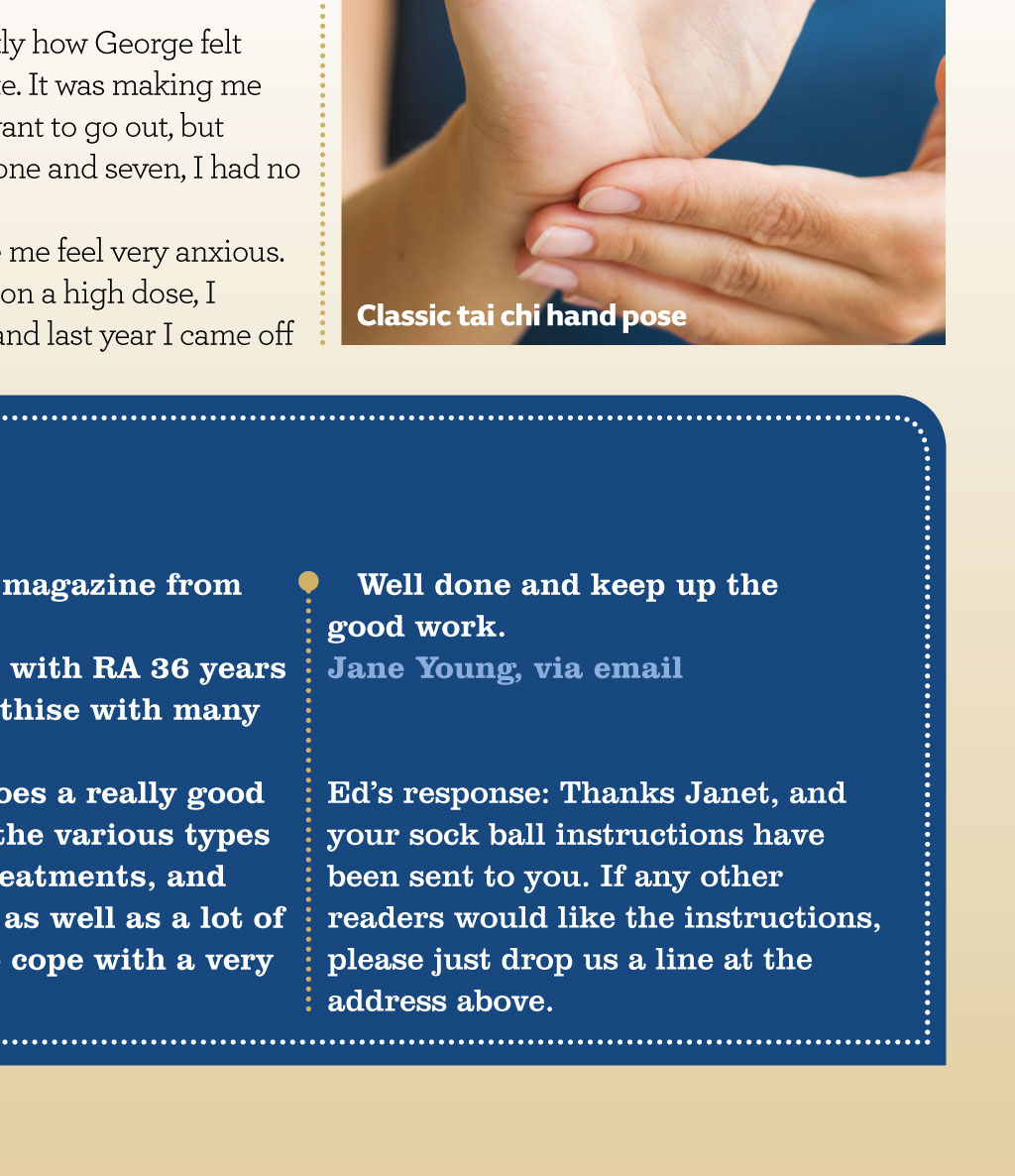 ly how George felt
e. It was making me
ant to go out, but
one and seven, I had no

me feel very anxious.
on a high dose, I
and last year I came off

Classic tai chi hand pose

magazine from

with RA 36 years
thise with many

oes a really good
the various types
eatments, and
as well as a lot of
cope with a very

Well done and keep up the good work.
Jane Young, via email

Ed's response: Thanks Janet, and your sock ball instructions have been sent to you. If any other readers would like the instructions, please just drop us a line at the address above.